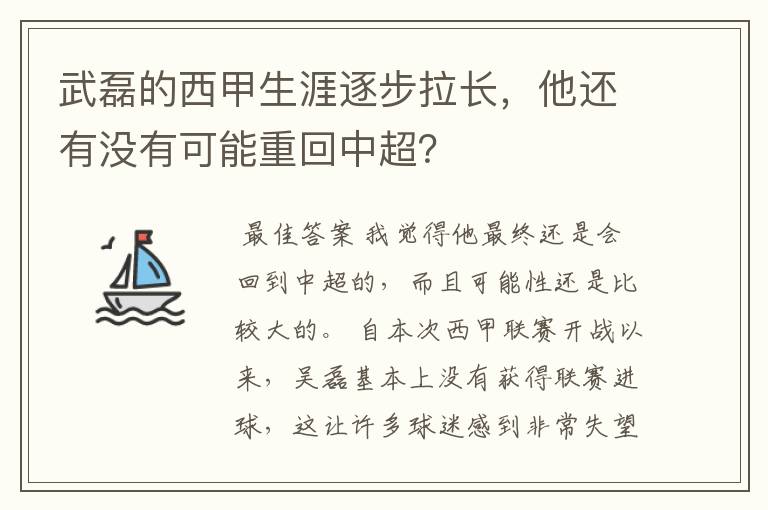 武磊的西甲生涯逐步拉长，他还有没有可能重回中超？

最佳答案 我觉得他最终还是会回到中超的，而且可能性还是比较大的。 自本次西甲联赛开战以来，吴磊基本上没有获得联赛进球，这让许多球迷感到非常失望